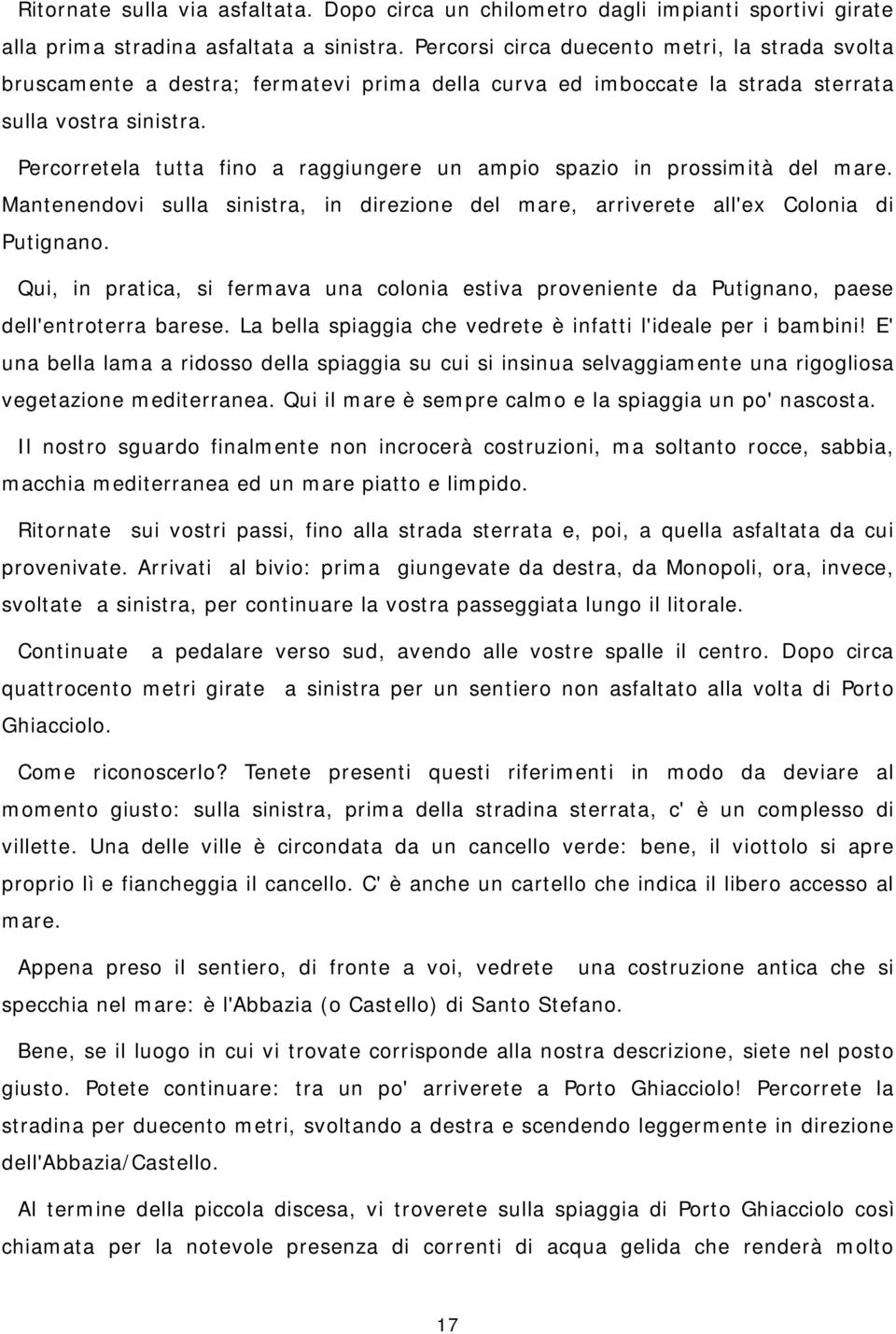 Ritornate sulla via asfaltata. Dopo circa un chilometro dagli impianti sportivi girate alla prima stradina asfaltata a sinistra. Percorsi circa duecento metri, la strada svolta bruscamente a destra; fermatevi prima della curva ed imboccate la strada sterrata sulla vostra sinistra.

Percorretela tutta fino a raggiungere un ampio spazio in prossimità del mare. Mantenendovi sulla sinistra, in direzione del mare, arriverete all'ex Colonia di Putignano.

Qui, in pratica, si fermava una colonia estiva proveniente da Putignano, paese dell'entroterra barese. La bella spiaggia che vedrete è infatti l'ideale per i bambini! E' una bella lama a ridosso della spiaggia su cui si insinua selvaggiamente una rigogliosa vegetazione mediterranea. Qui il mare è sempre calmo e la spiaggia un po' nascosta.

Il nostro sguardo finalmente non incrocerà costruzioni, ma soltanto rocce, sabbia, macchia mediterranea ed un mare piatto e limpido.

Ritornate sui vostri passi, fino alla strada sterrata e, poi, a quella asfaltata da cui provenivate. Arrivati al bivio: prima giungevate da destra, da Monopoli, ora, invece, svoltate a sinistra, per continuare la vostra passeggiata lungo il litorale.

Continuate a pedalare verso sud, avendo alle vostre spalle il centro. Dopo circa quattrocento metri girate a sinistra per un sentiero non asfaltato alla volta di Porto Ghiacciolo.

Come riconoscerlo? Tenete presenti questi riferimenti in modo da deviare al momento giusto: sulla sinistra, prima della stradina sterrata, c' è un complesso di villette. Una delle ville è circondata da un cancello verde: bene, il viottolo si apre proprio lì e fiancheggia il cancello. C' è anche un cartello che indica il libero accesso al mare.

Appena preso il sentiero, di fronte a voi, vedrete una costruzione antica che si specchia nel mare: è l'Abbazia (o Castello) di Santo Stefano.

Bene, se il luogo in cui vi trovate corrisponde alla nostra descrizione, siete nel posto giusto. Potete continuare: tra un po' arriverete a Porto Ghiacciolo! Percorrete la stradina per duecento metri, svoltando a destra e scendendo leggermente in direzione dell'Abbazia/Castello.

Al termine della piccola discesa, vi troverete sulla spiaggia di Porto Ghiacciolo così chiamata per la notevole presenza di correnti di acqua gelida che renderà molto

17